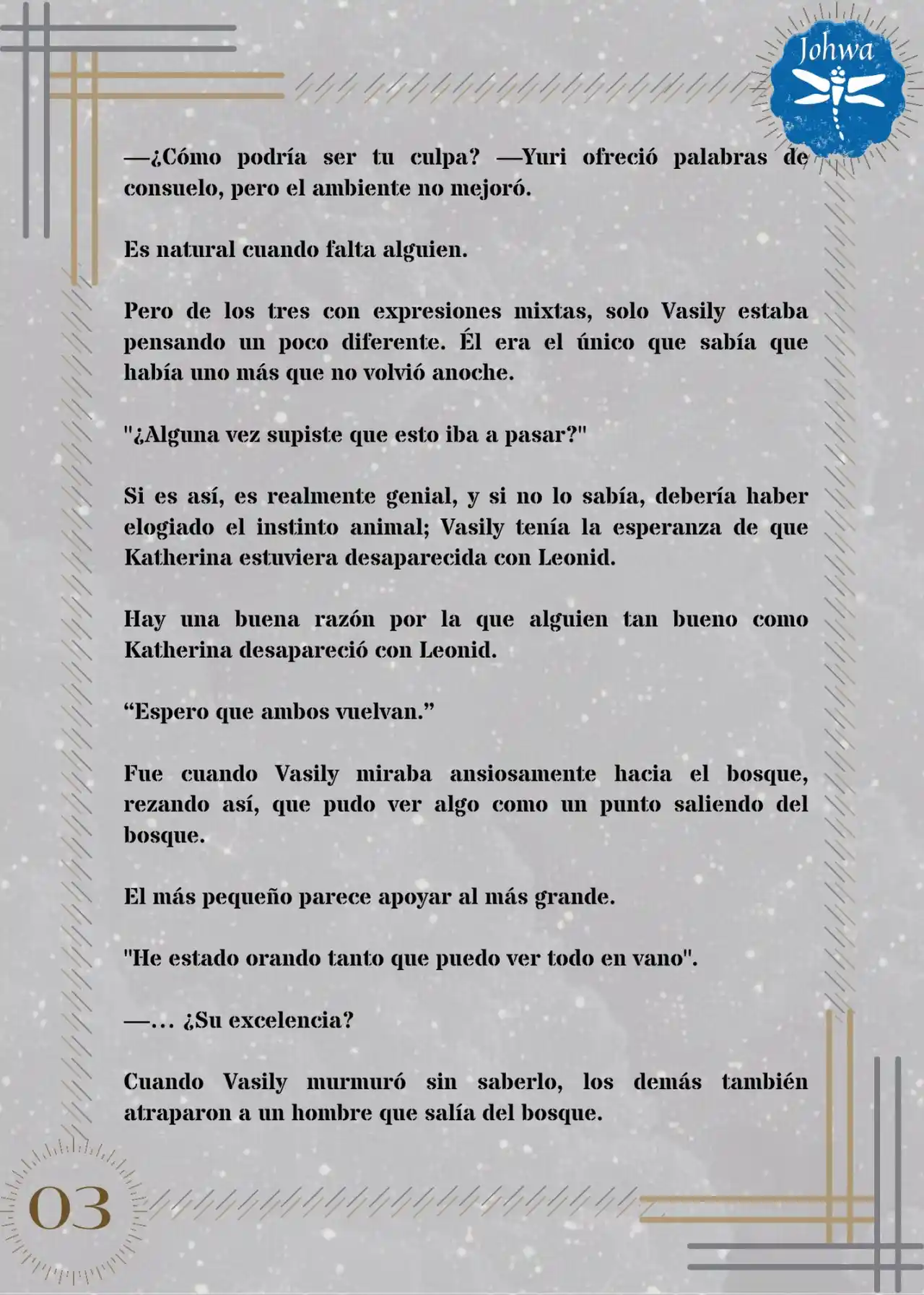 Johwa

—¿Cómo podría ser tu culpa? —Yuri ofreció palabras de consuelo, pero el ambiente no mejoró.

Es natural cuando falta alguien.

Pero de los tres con expresiones mixtas, solo Vasily estaba pensando un poco diferente. Él era el único que sabía que había uno más que no volvió anoche.

"¿Alguna vez supiste que esto iba a pasar?"

Si es así, es realmente genial, y si no lo sabía, debería haber elogiado el instinto animal; Vasily tenía la esperanza de que Katherina estuviera desaparecida con Leonid.

Hay una buena razón por la que alguien tan bueno como Katherina desapareció con Leonid.

“Espero que ambos vuelvan.”

Fue cuando Vasily miraba ansiosamente hacia el bosque, rezando así, que pudo ver algo como un punto saliendo del bosque.

El más pequeño parece apoyar al más grande.

"He estado orando tanto que puedo ver todo en vano".

—… ¿Su excelencia?

Cuando Vasily murmuró sin saberlo, los demás también atraparon a un hombre que salía del bosque.

03